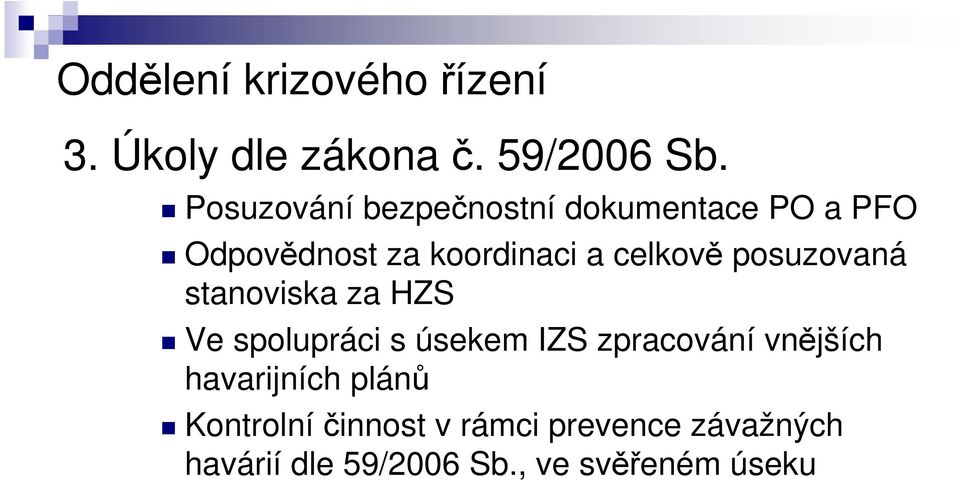 Oddělení krizového řízení

3. Úkoly dle zákona č. 59/2006 Sb.

Posuzování bezpečnostní dokumentace PO a PFO

Odpovědnost za koordinaci a celkově posuzovaná stanoviska za HZS

Ve spolupráci s úsekem IZS zpracování vnějších havarijních plánů

Kontrolní činnost v rámci prevence závažných havárií dle 59/2006 Sb., ve svěřeném úseku